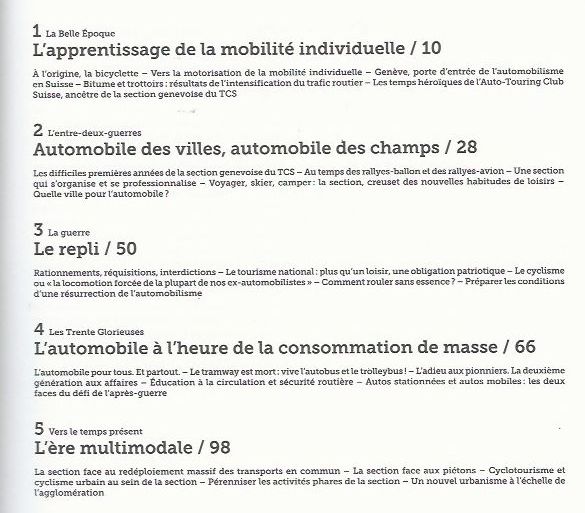 1 La Belle Époque
L'apprentissage de la mobilité individuelle / 10

À l'origine, la bicyclette – Vers la motorisation de la mobilité individuelle – Genève, porte d'entrée de l'automobilisme en Suisse – Bitume et trottoirs : résultats de l'intensification du trafic routier – Les temps héroïques de l'Auto-Touring Club Suisse, ancêtre de la section genevoise du TCS

2 L'entre-deux-guerres
Automobile des villes, automobile des champs / 28

Les difficiles premières années de la section genevoise du TCS – Au temps des rallyes-ballon et des rallyes-avion – Une section qui s'organise et se professionnalise – Voyager, skier, camper : la section, creuset des nouvelles habitudes de loisirs – Quelle ville pour l'automobile ?

3 La guerre
Le repli / 50

Rationnements, réquisitions, interdictions – Le tourisme national : plus qu'un loisir, une obligation patriotique – Le cyclisme ou « la locomotion forcée de la plupart de nos ex-automobilistes » – Comment rouler sans essence ? – Préparer les conditions d'une résurrection de l'automobilisme

4 Les Trente Glorieuses
L'automobile à l'heure de la consommation de masse / 66

L'automobile pour tous. Et partout. – Le tramway est mort : vive l'autobus et le trolleybus ! – L'adieu aux pionniers. La deuxième génération aux affaires – Éducation à la circulation et sécurité routière – Autos stationnées et autos mobiles : les deux faces du défi de l'après-guerre

5 Vers le temps présent
L'ère multimodale / 98

La section face au redéploiement massif des transports en commun – La section face aux piétons – Cyclotourisme et cyclisme urbain au sein de la section – Pérenniser les activités phares de la section – Un nouvel urbanisme à l'échelle de l'agglomération